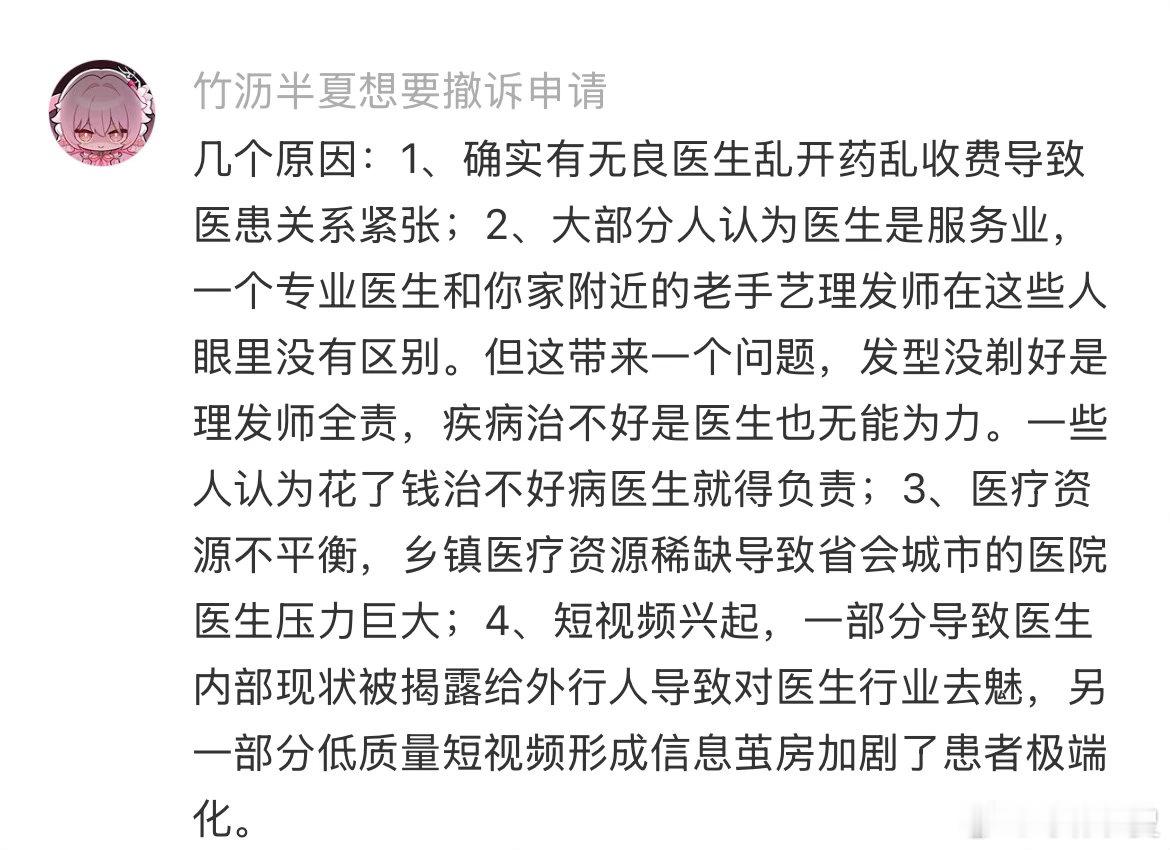 竹沥半夏想要撤诉申请

几个原因：1、确实有无良医生乱开药乱收费导致医患关系紧张；2、大部分人认为医生是服务业，一个专业医生和你家附近的老手艺理发师在这些人眼里没有区别。但这带来一个问题，发型没剃好是理发师全责，疾病治不好是医生也无能为力。一些人认为花了钱治不好病医生就得负责；3、医疗资源不平衡，乡镇医疗资源稀缺导致省会城市的医院医生压力巨大；4、短视频兴起，一部分导致医生内部现状被揭露给外行人导致对医生行业去魅，另一部分低质量短视频形成信息茧房加剧了患者极端化。